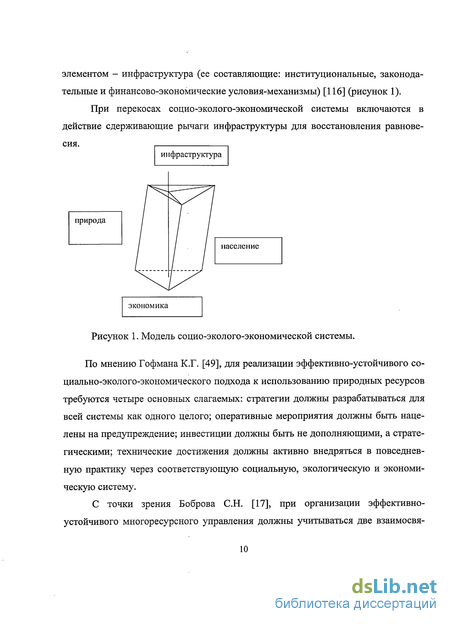 элементом – инфраструктура (ее составляющие: институциональные, законодательные и финансово-экономические условия-механизмы) [116] (рисунок 1).

При перекосах социо-эколого-экономической системы включаются в действие сдерживающие рычаги инфраструктуры для восстановления равновесия.

инфраструктура

природа

население

экономика

Рисунок 1. Модель социо-эколого-экономической системы.

По мнению Гофмана К.Г. [49], для реализации эффективно-устойчивого социально-эколого-экономического подхода к использованию природных ресурсов требуются четыре основных слагаемых: стратегии должны разрабатываться для всей системы как одного целого; оперативные мероприятия должны быть нацелены на предупреждение; инвестиции должны быть не дополняющими, а стратегическими; технические достижения должны активно внедряться в повседневную практику через соответствующую социальную, экологическую и экономическую систему.

С точки зрения Боброва С.Н. [17], при организации эффективно-устойчивого многоресурсного управления должны учитываться две взаимосвя-

10

dsLib.net
библиотека диссертаций